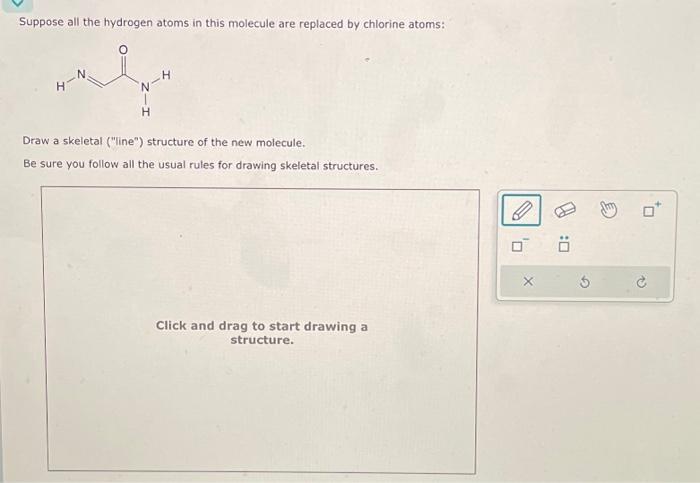 Suppose all the hydrogen atoms in this molecule are replaced by chlorine atoms:

O
H N N H
H

Draw a skeletal ("line") structure of the new molecule.

Be sure you follow all the usual rules for drawing skeletal structures.

Click and drag to start drawing a structure.